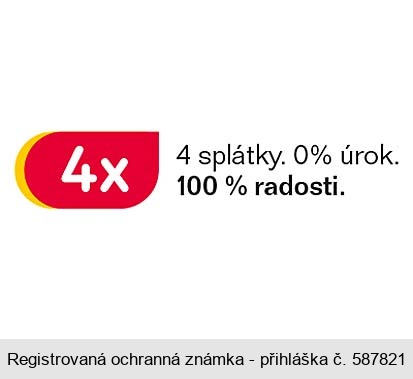 4x

4 splátky. 0% úrok.
100 % radosti.

Registrovaná ochranná známka - přihláška č. 587821